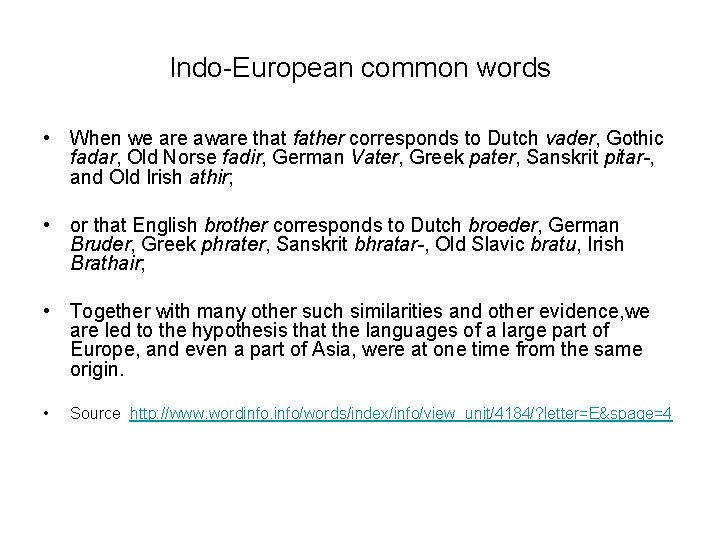 Indo-European common words

• When we are aware that father corresponds to Dutch vader, Gothic fadar, Old Norse fadir, German Vater, Greek pater, Sanskrit pitar-, and Old Irish athir;

• or that English brother corresponds to Dutch broeder, German Bruder, Greek phrater, Sanskrit bhratar-, Old Slavic bratu, Irish Brathair;

• Together with many other such similarities and other evidence,we are led to the hypothesis that the languages of a large part of Europe, and even a part of Asia, were at one time from the same origin.

• Source http://www.wordinfo.info/words/index/info/view_unit/4184/?letter=E&spage=4